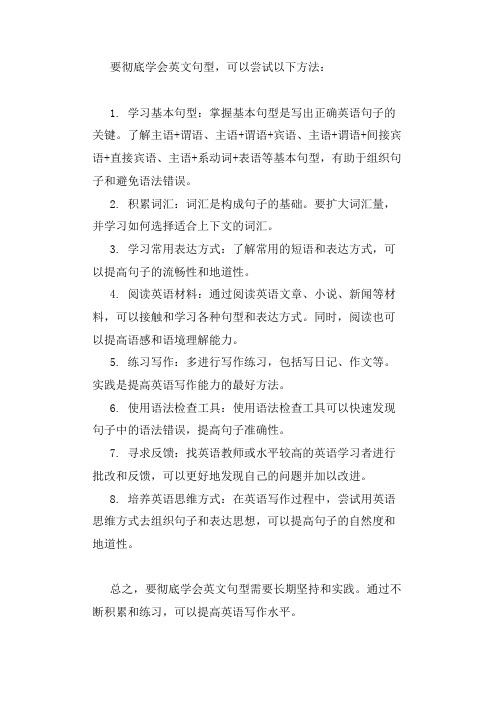 要彻底学会英文句型，可以尝试以下方法：

1. 学习基本句型：掌握基本句型是写出正确英语句子的关键。了解主语+谓语、主语+谓语+宾语、主语+谓语+间接宾语+直接宾语、主语+系动词+表语等基本句型，有助于组织句子和避免语法错误。

2. 积累词汇：词汇是构成句子的基础。要扩大词汇量，并学习如何选择适合上下文的词汇。

3. 学习常用表达方式：了解常用的短语和表达方式，可以提高句子的流畅性和地道性。

4. 阅读英语材料：通过阅读英语文章、小说、新闻等材料，可以接触和学习各种句型和表达方式。同时，阅读也可以提高语感和语境理解能力。

5. 练习写作：多进行写作练习，包括写日记、作文等。实践是提高英语写作能力的最好方法。

6. 使用语法检查工具：使用语法检查工具可以快速发现句子中的语法错误，提高句子准确性。

7. 寻求反馈：找英语教师或水平较高的英语学习者进行批改和反馈，可以更好地发现自己的问题并加以改进。

8. 培养英语思维方式：在英语写作过程中，尝试用英语思维方式去组织句子和表达思想，可以提高句子的自然度和地道性。

总之，要彻底学会英文句型需要长期坚持和实践。通过不断积累和练习，可以提高英语写作水平。